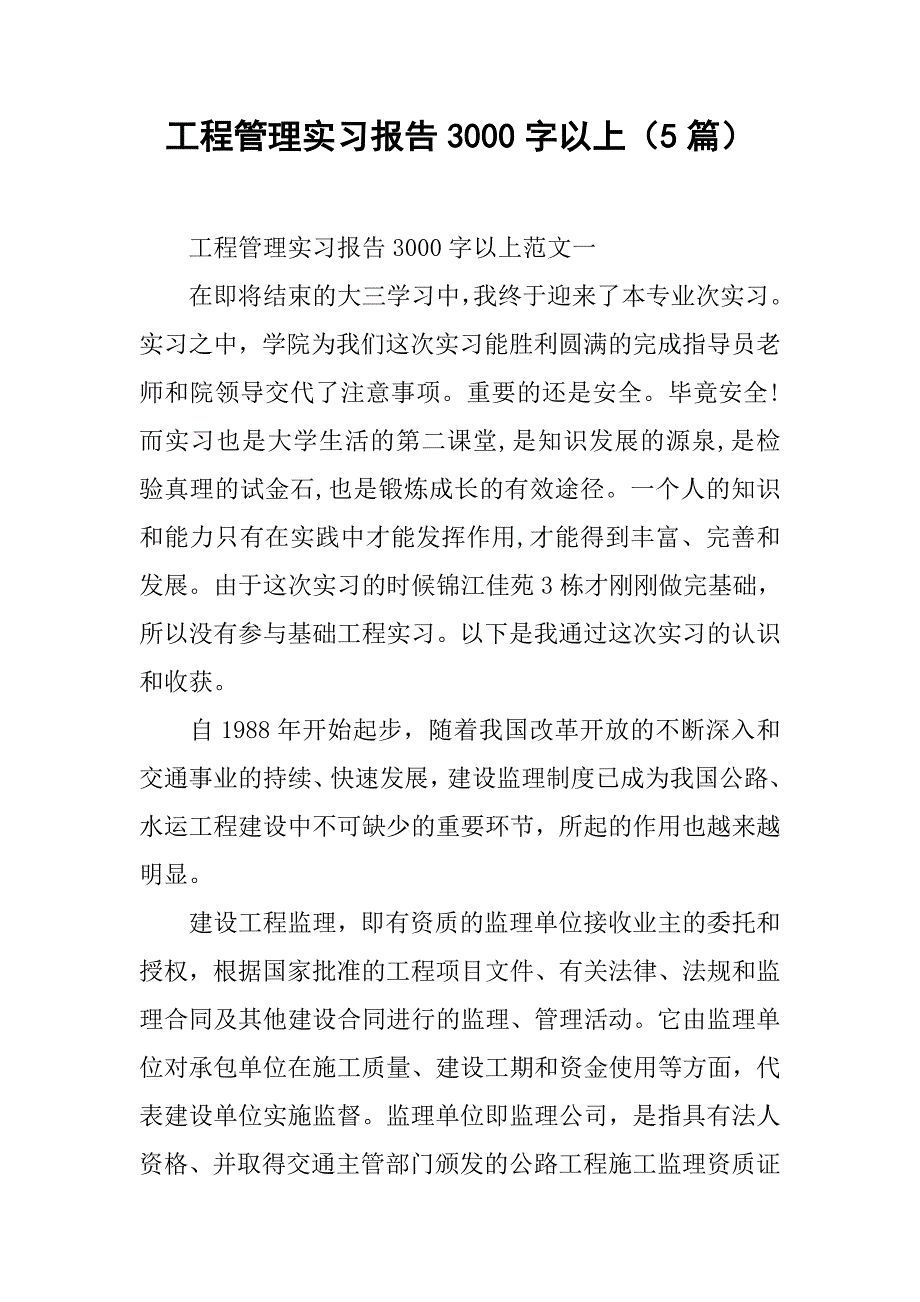 工程管理实习报告 3000 字以上（5 篇）

工程管理实习报告 3000 字以上范文一

在即将结束的大三学习中，我终于迎来了本专业次实习。实习之中，学院为我们这次实习能胜利圆满的完成指导员老师和院领导交代了注意事项。重要的还是安全。毕竟安全!而实习也是大学生活的第二课堂，是知识发展的源泉，是检验真理的试金石，也是锻炼成长的有效途径。一个人的知识和能力只有在实践中才能发挥作用，才能得到丰富、完善和发展。由于这次实习的时候锦江佳苑 3 栋才刚刚做完基础，所以没有参与基础工程实习。以下是我通过这次实习的认识和收获。

自 1988 年开始起步，随着我国改革开放的不断深入和交通事业的持续、快速发展，建设监理制度已成为我国公路、水运工程建设中不可缺少的重要环节，所起的作用也越来越明显。

建设工程监理，即有资质的监理单位接收业主的委托和授权，根据国家批准的工程项目文件、有关法律、法规和监理合同及其他建设合同进行的监理、管理活动。它由监理单位对承包单位在施工质量、建设工期和资金使用等方面，代表建设单位实施监督。监理单位即监理公司，是指具有法人资格、并取得交通主管部门颁发的公路工程施工监理资质证